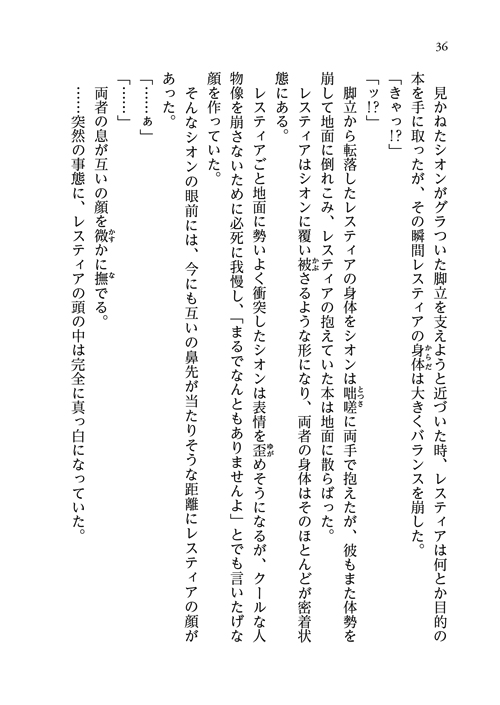 36

見かねたシオンがグラついた脚立を支えようと近づいた時、レスティアは何とか目的の本を手に取ったが、その瞬間レスティアの身体は大きくバランスを崩した。

「きゃっ!?」

「ッ!?」

脚立から転落したレスティアの身体をシオンは咄嗟に両手で抱えたが、彼もまた体勢を崩して地面に倒れこみ、レスティアの抱えていた本は地面に散らばった。

レスティアはシオンに覆い被さるような形になり、両者の身体はそのほとんどが密着状態にある。

レスティアごと地面に勢いよく衝突したシオンは表情を歪めそうになるが、クールな人物像を崩さないために必死に我慢し、「まるでなんともありませんよ」とでも言いたげな顔を作っていた。

そんなシオンの眼前には、今にも互いの鼻先が当たりそうな距離にレスティアの顔があった。

「……ぁ」

「……」

両者の息が互いの顔を微かに撫でる。

……突然の事態に、レスティアの頭の中は完全に真っ白になっていた。